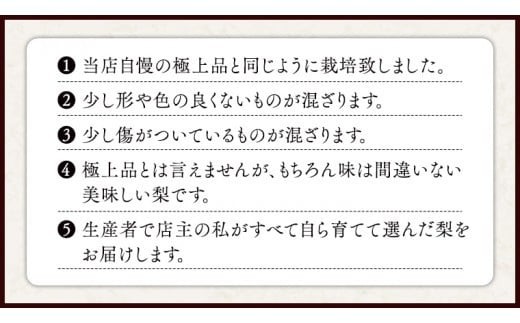 ❶ 当店自慢の極上品と同じように栽培致しました。

❷ 少し形や色の良くないものが混ざります。

❸ 少し傷がついているものが混ざります。

❹ 極上品とは言えませんが、もちろん味は間違いない美味しい梨です。

❺ 生産者で店主の私がすべて自ら育てて選んだ梨をお届けします。